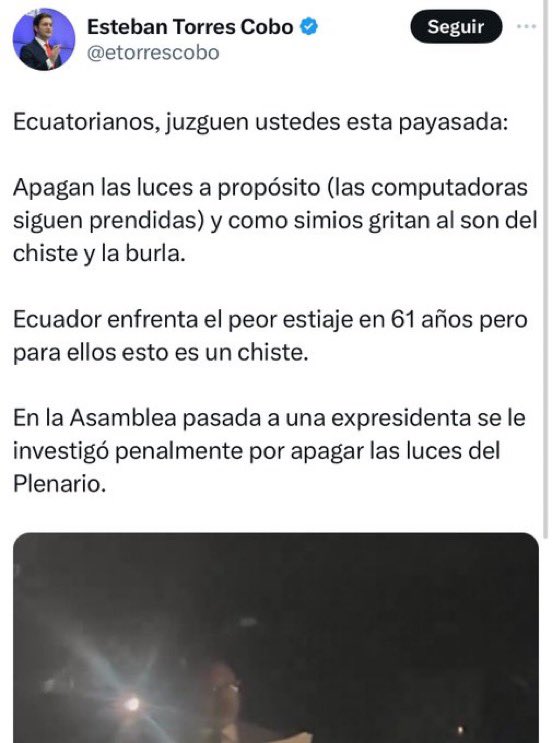 Esteban Torres Cobo
@etorrescobo

Seguir

Ecuatorianos, juzguen ustedes esta payasada:

Apagan las luces a propósito (las computadoras siguen prendidas) y como simios gritan al son del chiste y la burla.

Ecuador enfrenta el peor estiaje en 61 años pero para ellos esto es un chiste.

En la Asamblea pasada a una expresidenta se le investigó penalmente por apagar las luces del Plenario.